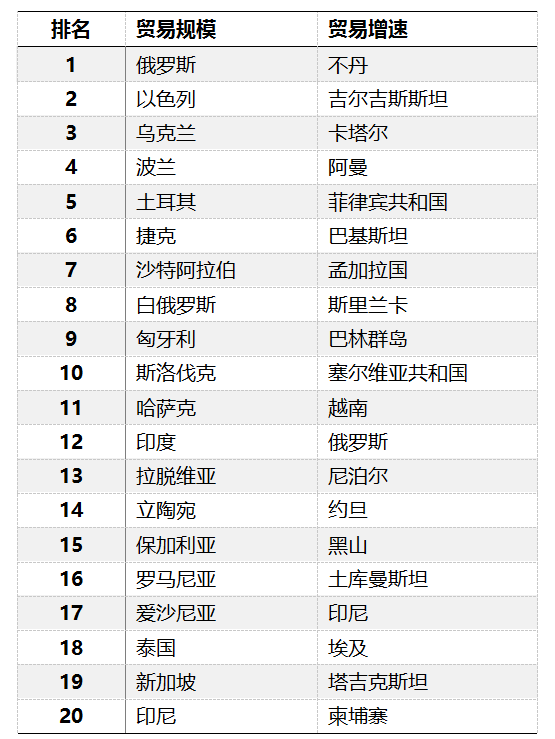 | 排名 | 贸易规模 | 贸易增速 |
|---|---|---|
| 1 | 俄罗斯 | 不丹 |
| 2 | 以色列 | 吉尔吉斯斯坦 |
| 3 | 乌克兰 | 卡塔尔 |
| 4 | 波兰 | 阿曼 |
| 5 | 土耳其 | 菲律宾共和国 |
| 6 | 捷克 | 巴基斯坦 |
| 7 | 沙特阿拉伯 | 孟加拉国 |
| 8 | 白俄罗斯 | 斯里兰卡 |
| 9 | 匈牙利 | 巴林群岛 |
| 10 | 斯洛伐克 | 塞尔维亚共和国 |
| 11 | 哈萨克 | 越南 |
| 12 | 印度 | 俄罗斯 |
| 13 | 拉脱维亚 | 尼泊尔 |
| 14 | 立陶宛 | 约旦 |
| 15 | 保加利亚 | 黑山 |
| 16 | 罗马尼亚 | 土库曼斯坦 |
| 17 | 爱沙尼亚 | 印尼 |
| 18 | 泰国 | 埃及 |
| 19 | 新加坡 | 塔吉克斯坦 |
| 20 | 印尼 | 柬埔寨 |